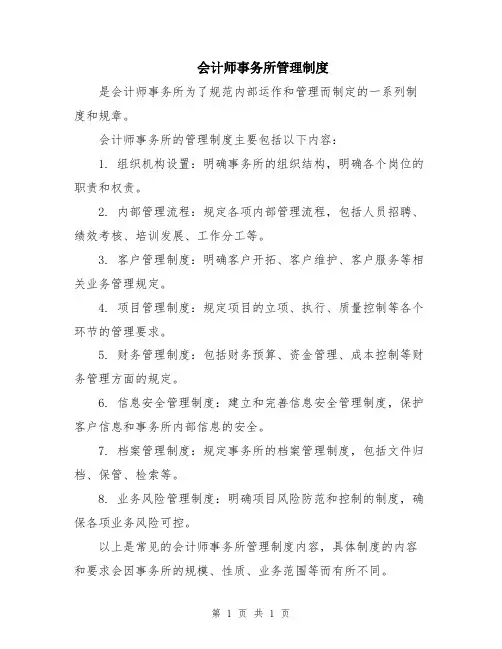 会计师事务所管理制度

是会计师事务所为了规范内部运作和管理而制定的一系列制度和规章。

会计师事务所的管理制度主要包括以下内容：

1. 组织机构设置：明确事务所的组织结构，明确各个岗位的职责和权责。

2. 内部管理流程：规定各项内部管理流程，包括人员招聘、绩效考核、培训发展、工作分工等。

3. 客户管理制度：明确客户开拓、客户维护、客户服务等相关业务管理规定。

4. 项目管理制度：规定项目的立项、执行、质量控制等各个环节的管理要求。

5. 财务管理制度：包括财务预算、资金管理、成本控制等财务管理方面的规定。

6. 信息安全管理制度：建立和完善信息安全管理制度，保护客户信息和事务所内部信息的安全。

7. 档案管理制度：规定事务所的档案管理制度，包括文件归档、保管、检索等。

8. 业务风险管理制度：明确项目风险防范和控制的制度，确保各项业务风险可控。

以上是常见的会计师事务所管理制度内容，具体制度的内容和要求会因事务所的规模、性质、业务范围等而有所不同。

第 1 页 共 1 页